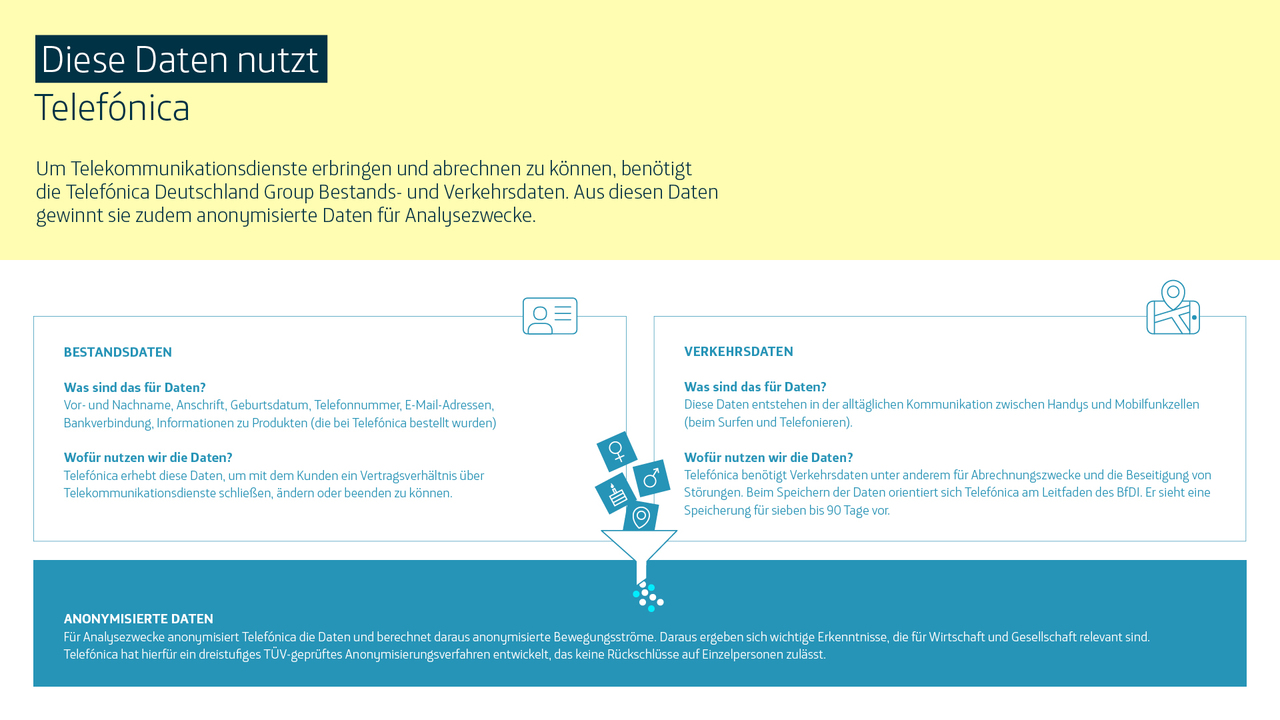 Diese Daten nutzt
Telefónica

Um Telekommunikationsdienste erbringen und abrechnen zu können, benötigt die Telefónica Deutschland Group Bestands- und Verkehrsdaten. Aus diesen Daten gewinnt sie zudem anonymisierte Daten für Analysezwecke.

BESTANDSDATEN

Was sind das für Daten?
Vor- und Nachname, Anschrift, Geburtsdatum, Telefonnummer, E-Mail-Adressen, Bankverbindung, Informationen zu Produkten (die bei Telefónica bestellt wurden)

Wofür nutzen wir die Daten?
Telefónica erhebt diese Daten, um mit dem Kunden ein Vertragsverhältnis über Telekommunikationsdienste schließen, ändern oder beenden zu können.

VERKEHRSDATEN

Was sind das für Daten?
Diese Daten entstehen in der alltäglichen Kommunikation zwischen Handys und Mobilfunkzellen (beim Surfen und Telefonieren).

Wofür nutzen wir die Daten?
Telefónica benötigt Verkehrsdaten unter anderem für Abrechnungszwecke und die Beseitigung von Störungen. Beim Speichern der Daten orientiert sich Telefónica am Leitfaden des BfDI. Er sieht eine Speicherung für sieben bis 90 Tage vor.

ANONYMISIERTE DATEN
Für Analysezwecke anonymisiert Telefónica die Daten und berechnet daraus anonymisierte Bewegungsströme. Daraus ergeben sich wichtige Erkenntnisse, die für Wirtschaft und Gesellschaft relevant sind. Telefónica hat hierfür ein dreistufiges TÜV-geprüftes Anonymisierungsverfahren entwickelt, das keine Rückschlüsse auf Einzelpersonen zulässt.